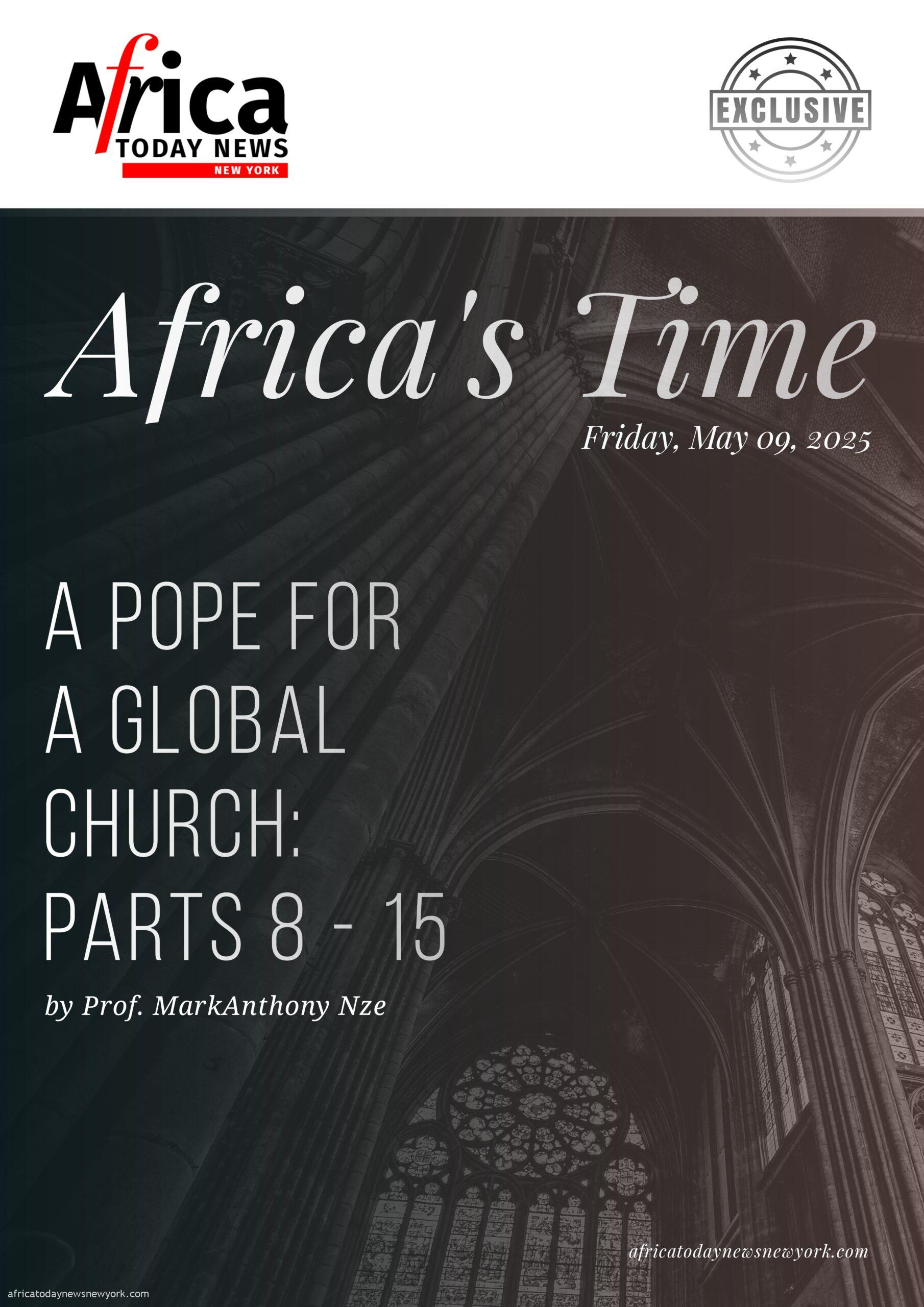 Africa
TODAY NEWS
NEW YORK

EXCLUSIVE

Africa's Time

Friday, May 09, 2025

A POPE FOR A GLOBAL CHURCH: PARTS 8 - 15

by Prof. MarkAnthony Nze

africatodaynewsnewyork.com

africatodaynewsnewyork.com